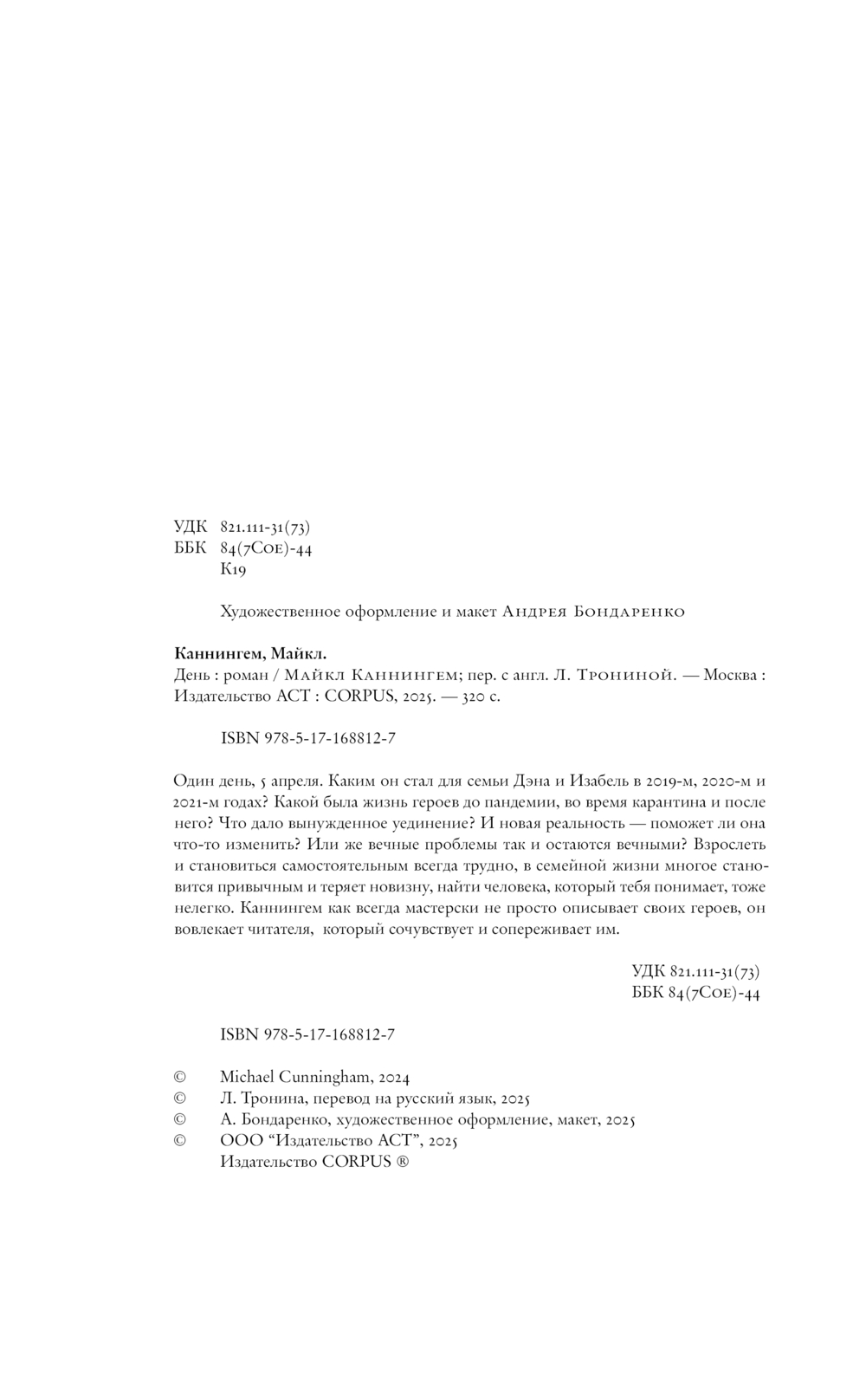 УДК 821.111-31(73)
ББК 84(7Сое)-44
К19

Художественное оформление и макет Андрея Бондаренко

Каннингем, Майкл.
День : роман / Майкл Каннингем; пер. с англ. Л. Трониной. — Москва : Издательство АСТ : CORPUS, 2025. — 320 с.

ISBN 978-5-17-168812-7

Один день, 5 апреля. Каким он стал для семьи Дэна и Изабель в 2019-м, 2020-м и 2021-м годах? Какой была жизнь героев до пандемии, во время карантина и после него? Что дало вынужденное уединение? И новая реальность — поможет ли она что-то изменить? Или же вечные проблемы так и остаются вечными? Взрослеть и становиться самостоятельным всегда трудно, в семейной жизни многое становится привычным и теряет новизну, найти человека, который тебя понимает, тоже нелегко. Каннингем как всегда мастерски не просто описывает своих героев, он вовлекает читателя, который сочувствует и сопереживает им.

УДК 821.111-31(73)
ББК 84(7Сое)-44

ISBN 978-5-17-168812-7

© Michael Cunningham, 2024
© Л. Тронина, перевод на русский язык, 2025
© А. Бондаренко, художественное оформление, макет, 2025
© ООО “Издательство АСТ”, 2025
Издательство CORPUS ®